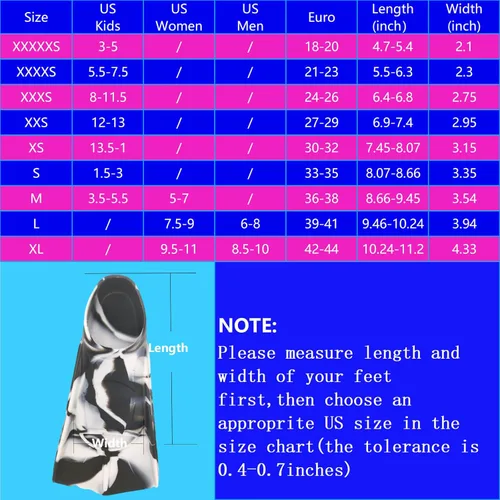 | Size | US Kids | US Women | US Men | Euro | Length (inch) | Width (inch) |
|---|---|---|---|---|---|---|
| XXXXXS | 3-5 | / | / | 18-20 | 4.7-5.4 | 2.1 |
| XXXXS | 5.5-7.5 | / | / | 21-23 | 5.5-6.3 | 2.3 |
| XXXS | 8-11.5 | / | / | 24-26 | 6.4-6.8 | 2.75 |
| XXS | 12-13 | / | / | 27-29 | 6.9-7.4 | 2.95 |
| XS | 13.5-1 | / | / | 30-32 | 7.45-8.07 | 3.15 |
| S | 1.5-3 | / | / | 33-35 | 8.07-8.66 | 3.35 |
| M | 3.5-5.5 | 5-7 | / | 36-38 | 8.66-9.45 | 3.54 |
| L | / | 7.5-9 | 6-8 | 39-41 | 9.46-10.24 | 3.94 |
| XL | / | 9.5-11 | 8.5-10 | 42-44 | 10.24-11.2 | 4.33 |

Length

Width

NOTE:
Please measure length and width of your feet first,then choose an approprite US size in the size chart(the tolerance is 0.4-0.7inches)